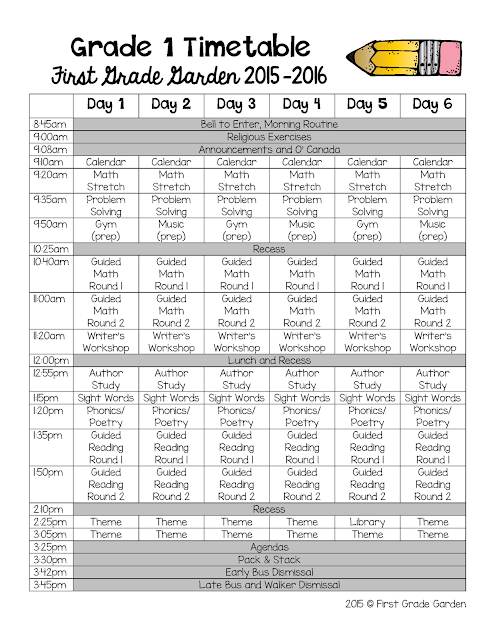 Grade 1 Timetable
First Grade Garden 2015-2016

| | Day 1 | Day 2 | Day 3 | Day 4 | Day 5 | Day 6 |
|---|---|---|---|---|---|---|
| 8:45am | Bell to Enter, Morning Routine | | | | | |
| 9:00am | Religious Exercises | | | | | |
| 9:08am | Announcements and O' Canada | | | | | |
| 9:10am | Calendar | Calendar | Calendar | Calendar | Calendar | Calendar |
| 9:20am | Math Stretch | Math Stretch | Math Stretch | Math Stretch | Math Stretch | Math Stretch |
| 9:35am | Problem Solving | Problem Solving | Problem Solving | Problem Solving | Problem Solving | Problem Solving |
| 9:50am | Gym (prep) | Music (prep) | Gym (prep) | Music (prep) | Gym (prep) | Music (prep) |
| 10:25am | Recess | | | | | |
| 10:40am | Guided Math Round 1 | Guided Math Round 1 | Guided Math Round 1 | Guided Math Round 1 | Guided Math Round 1 | Guided Math Round 1 |
| 11:00am | Guided Math Round 2 | Guided Math Round 2 | Guided Math Round 2 | Guided Math Round 2 | Guided Math Round 2 | Guided Math Round 2 |
| 11:20am | Writer's Workshop | Writer's Workshop | Writer's Workshop | Writer's Workshop | Writer's Workshop | Writer's Workshop |
| 12:00pm | Lunch and Recess | | | | | |
| 12:55pm | Author Study | Author Study | Author Study | Author Study | Author Study | Author Study |
| 1:15pm | Sight Words | Sight Words | Sight Words | Sight Words | Sight Words | Sight Words |
| 1:20pm | Phonics/ Poetry | Phonics/ Poetry | Phonics/ Poetry | Phonics/ Poetry | Phonics/ Poetry | Phonics/ Poetry |
| 1:35pm | Guided Reading Round 1 | Guided Reading Round 1 | Guided Reading Round 1 | Guided Reading Round 1 | Guided Reading Round 1 | Guided Reading Round 1 |
| 1:50pm | Guided Reading Round 2 | Guided Reading Round 2 | Guided Reading Round 2 | Guided Reading Round 2 | Guided Reading Round 2 | Guided Reading Round 2 |
| 2:10pm | Recess | | | | | |
| 2:25pm | Theme | Theme | Theme | Theme | Library | Theme |
| 3:05pm | Theme | Theme | Theme | Theme | Theme | Theme |
| 3:25pm | Agendas | | | | | |
| 3:30pm | Pack & Stack | | | | | |
| 3:42pm | Early Bus Dismissal | | | | | |
| 3:45pm | Late Bus and Walker Dismissal | | | | | |

2015 © First Grade Garden